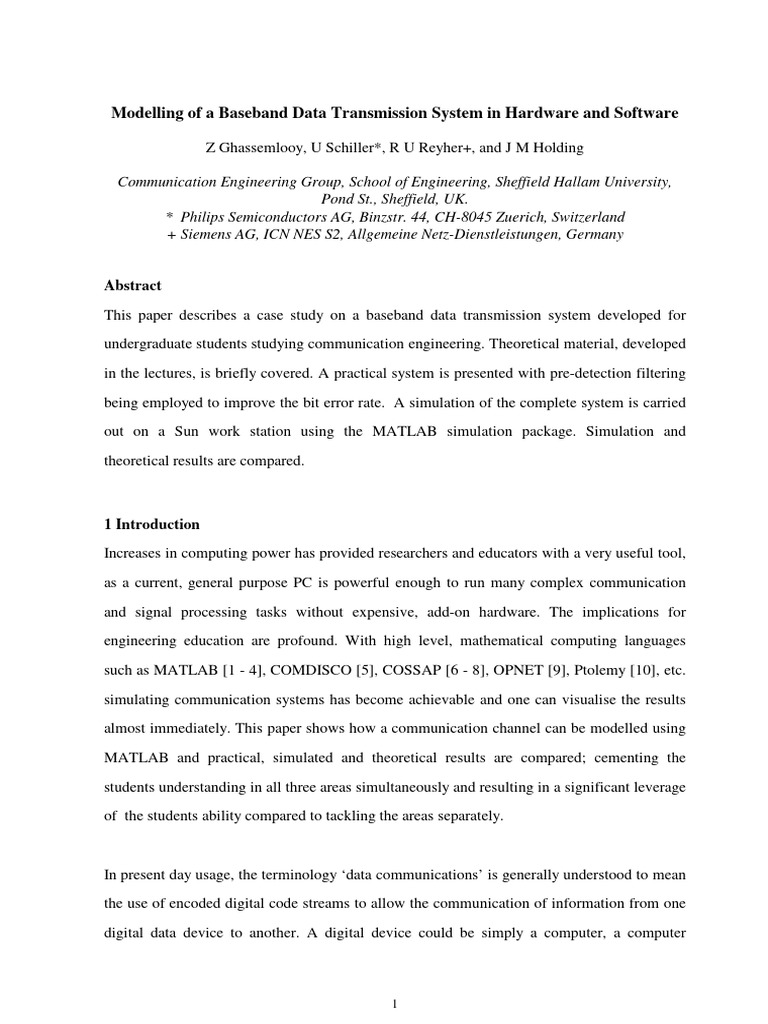 Modelling of a Baseband Data Transmission System in Hardware and Software

Z Ghassemlooy, U Schiller*, R U Reyher+, and J M Holding

Communication Engineering Group, School of Engineering, Sheffield Hallam University, Pond St., Sheffield, UK.
* Philips Semiconductors AG, Binzstr. 44, CH-8045 Zuerich, Switzerland
+ Siemens AG, ICN NES S2, Allgemeine Netz-Dienstleistungen, Germany

Abstract

This paper describes a case study on a baseband data transmission system developed for undergraduate students studying communication engineering. Theoretical material, developed in the lectures, is briefly covered. A practical system is presented with pre-detection filtering being employed to improve the bit error rate. A simulation of the complete system is carried out on a Sun work station using the MATLAB simulation package. Simulation and theoretical results are compared.

1 Introduction

Increases in computing power has provided researchers and educators with a very useful tool, as a current, general purpose PC is powerful enough to run many complex communication and signal processing tasks without expensive, add-on hardware. The implications for engineering education are profound. With high level, mathematical computing languages such as MATLAB [1 - 4], COMDISCO [5], COSSAP [6 - 8], OPNET [9], Ptolemy [10], etc. simulating communication systems has become achievable and one can visualise the results almost immediately. This paper shows how a communication channel can be modelled using MATLAB and practical, simulated and theoretical results are compared; cementing the students understanding in all three areas simultaneously and resulting in a significant leverage of the students ability compared to tackling the areas separately.

In present day usage, the terminology ‘data communications’ is generally understood to mean the use of encoded digital code streams to allow the communication of information from one digital data device to another. A digital device could be simply a computer, a computer

1